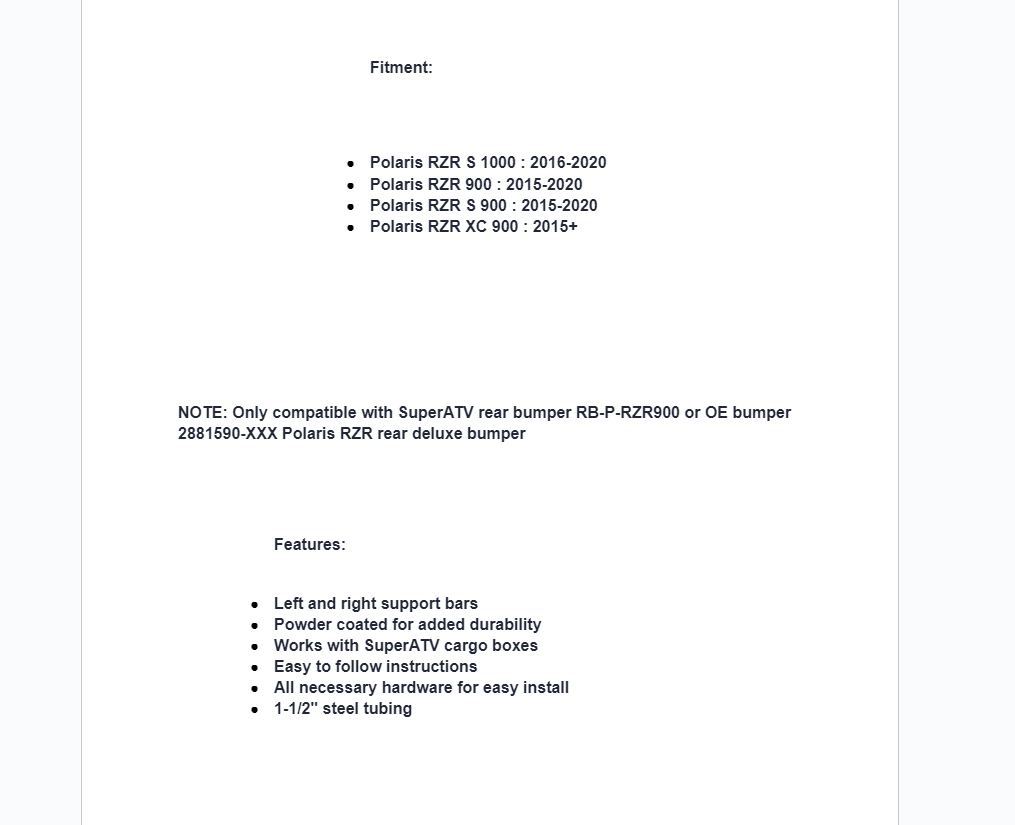 Fitment:

- Polaris RZR S 1000 : 2016-2020
- Polaris RZR 900 : 2015-2020
- Polaris RZR S 900 : 2015-2020
- Polaris RZR XC 900 : 2015+

NOTE: Only compatible with SuperATV rear bumper RB-P-RZR900 or OE bumper 2881590-XXX Polaris RZR rear deluxe bumper

Features:

- Left and right support bars
- Powder coated for added durability
- Works with SuperATV cargo boxes
- Easy to follow instructions
- All necessary hardware for easy install
- 1-1/2" steel tubing